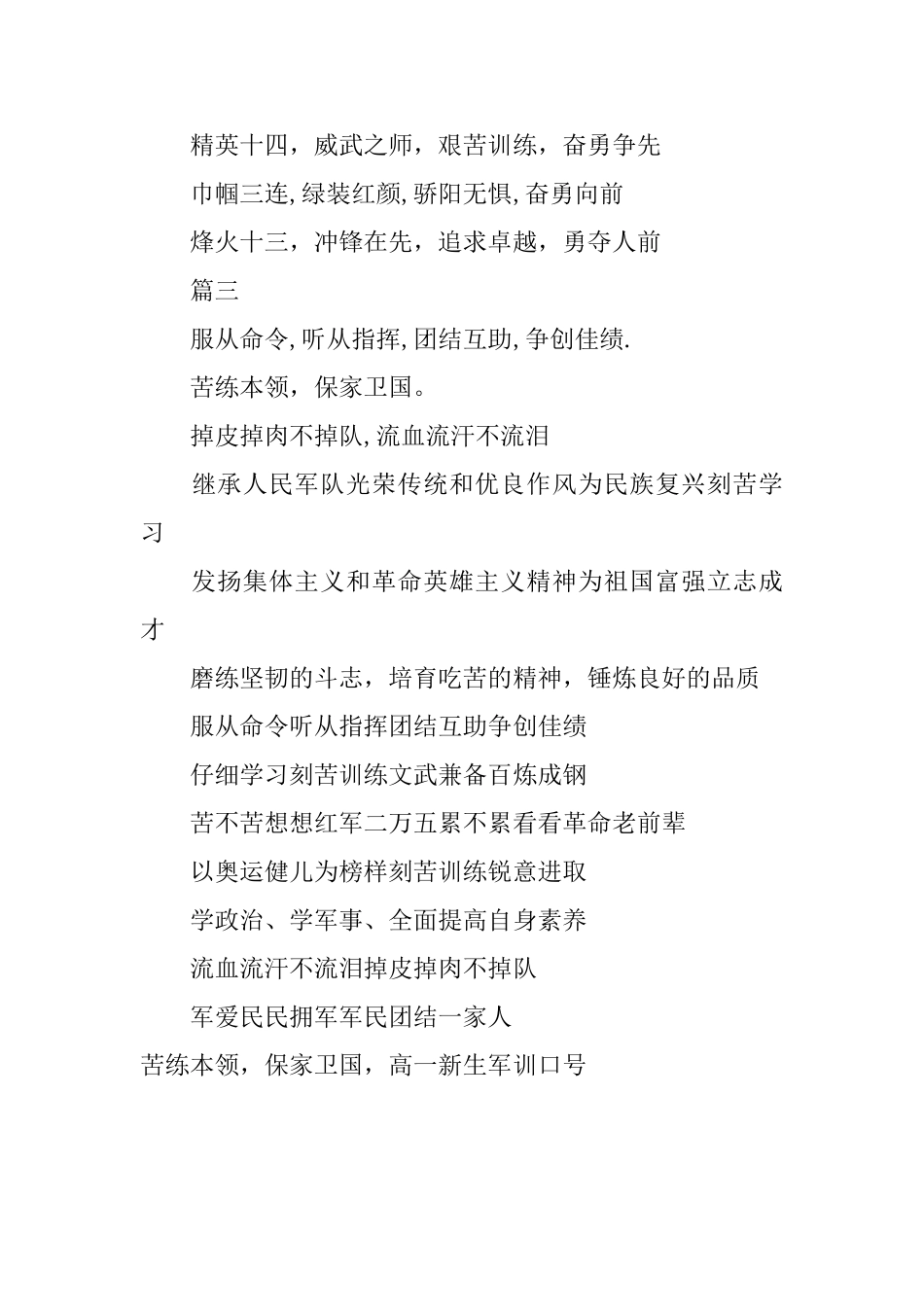 精英十四，威武之师，艰苦训练，奋勇争先

巾帼三连,绿装红颜,骄阳无惧,奋勇向前

烽火十三，冲锋在先，追求卓越，勇夺人前

篇三

服从命令,听从指挥,团结互助,争创佳绩.

苦练本领，保家卫国。

掉皮掉肉不掉队,流血流汗不流泪

继承人民军队光荣传统和优良作风为民族复兴刻苦学习

发扬集体主义和革命英雄主义精神为祖国富强立志成才

磨练坚韧的斗志，培育吃苦的精神，锤炼良好的品质

服从命令听从指挥团结互助争创佳绩

仔细学习刻苦训练文武兼备百炼成钢

苦不苦想想红军二万五累不累看看革命老前辈

以奥运健儿为榜样刻苦训练锐意进取

学政治、学军事、全面提高自身素养

流血流汗不流泪掉皮掉肉不掉队

军爱民民拥军军民团结一家人

苦练本领，保家卫国，高一新生军训口号